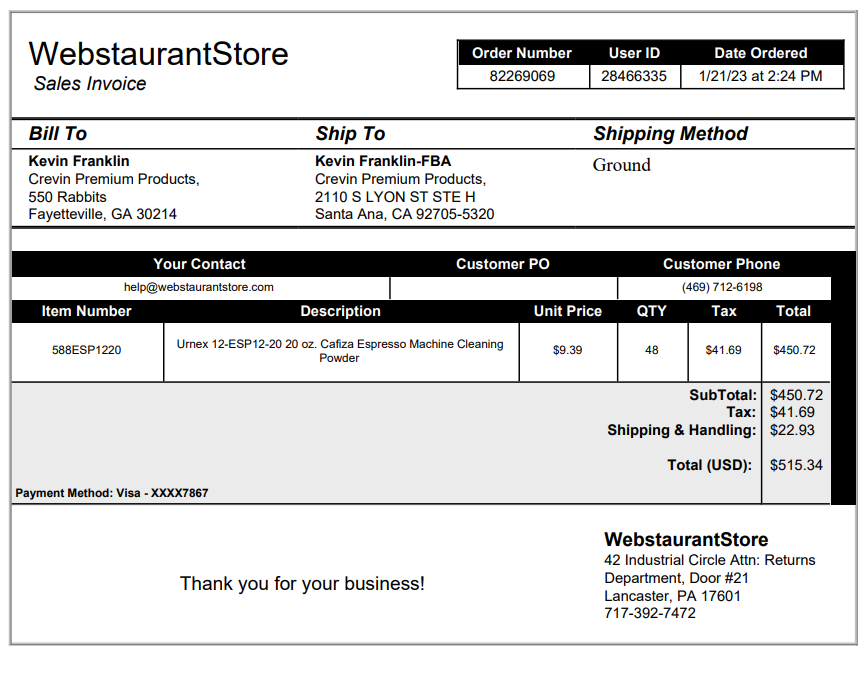 WebstaurantStore
Sales Invoice

| Order Number | User ID | Date Ordered |
|---|---|---|
| 82269069 | 28466335 | 1/21/23 at 2:24 PM |

Bill To
Kevin Franklin
Crevin Premium Products,
550 Rabbits
Fayetteville, GA 30214

Ship To
Kevin Franklin-FBA
Crevin Premium Products,
2110 S LYON ST STE H
Santa Ana, CA 92705-5320

Shipping Method
Ground

| Your Contact | Customer PO | Customer Phone |
|---|---|---|
| help@webstaurantstore.com | | (469) 712-6198 |

| Item Number | Description | Unit Price | QTY | Tax | Total |
|---|---|---|---|---|---|
| 588ESP1220 | Urnex 12-ESP12-20 20 oz. Cafiza Espresso Machine Cleaning Powder | $9.39 | 48 | $41.69 | $450.72 |

SubTotal: $450.72
Tax: $41.69
Shipping & Handling: $22.93

Total (USD): $515.34

Payment Method: Visa - XXXX7867

Thank you for your business!

WebstaurantStore
42 Industrial Circle Attn: Returns
Department, Door #21
Lancaster, PA 17601
717-392-7472